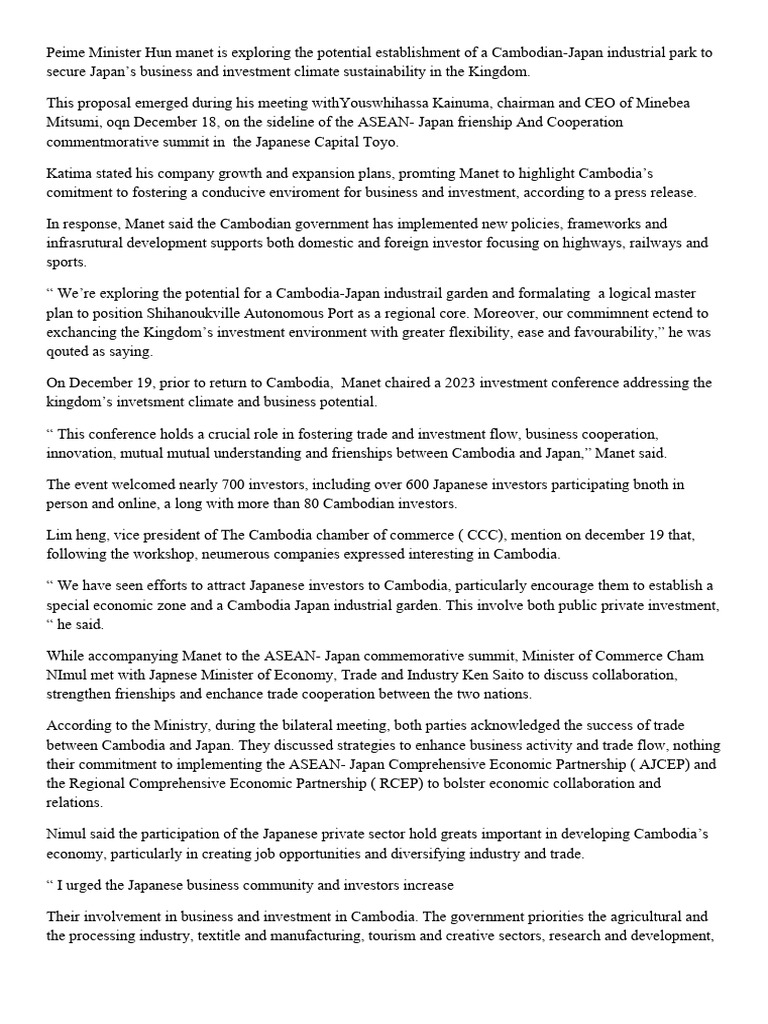 Peime Minister Hun manet is exploring the potential establishment of a Cambodian-Japan industrial park to secure Japan's business and investment climate sustainability in the Kingdom.

This proposal emerged during his meeting withYouswhihassa Kainuma, chairman and CEO of Minebea Mitsumi, oqn December 18, on the sideline of the ASEAN- Japan frienship And Cooperation commentmorative summit in the Japanese Capital Toyo.

Katima stated his company growth and expansion plans, promting Manet to highlight Cambodia's comitment to fostering a conducive enviroment for business and investment, according to a press release.

In response, Manet said the Cambodian government has implemented new policies, frameworks and infrasrutural development supports both domestic and foreign investor focusing on highways, railways and sports.

" We're exploring the potential for a Cambodia-Japan industrail garden and formalating a logical master plan to position Shihanoukville Autonomous Port as a regional core. Moreover, our commimnent ectend to exchancing the Kingdom's investment environment with greater flexibility, ease and favourability," he was qouted as saying.

On December 19, prior to return to Cambodia, Manet chaired a 2023 investment conference addressing the kingdom's invetsment climate and business potential.

" This conference holds a crucial role in fostering trade and investment flow, business cooperation, innovation, mutual mutual understanding and frienships between Cambodia and Japan," Manet said.

The event welcomed nearly 700 investors, including over 600 Japanese investors participating bnoth in person and online, a long with more than 80 Cambodian investors.

Lim heng, vice president of The Cambodia chamber of commerce ( CCC), mention on december 19 that, following the workshop, neumerous companies expressed interesting in Cambodia.

" We have seen efforts to attract Japanese investors to Cambodia, particularly encourage them to establish a special economic zone and a Cambodia Japan industrial garden. This involve both public private investment, " he said.

While accompanying Manet to the ASEAN- Japan commemorative summit, Minister of Commerce Cham NImul met with Japnese Minister of Economy, Trade and Industry Ken Saito to discuss collaboration, strengthen frienships and enchance trade cooperation between the two nations.

According to the Ministry, during the bilateral meeting, both parties acknowledged the success of trade between Cambodia and Japan. They discussed strategies to enhance business activity and trade flow, nothing their commitment to implementing the ASEAN- Japan Comprehensive Economic Partnership ( AJCEP) and the Regional Comprehensive Economic Partnership ( RCEP) to bolster economic collaboration and relations.

Nimul said the participation of the Japanese private sector hold greats important in developing Cambodia's economy, particularly in creating job opportunities and diversifying industry and trade.

" I urged the Japanese business community and investors increase

Their involvement in business and investment in Cambodia. The government priorities the agricultural and the processing industry, textitle and manufacturing, tourism and creative sectors, research and development,